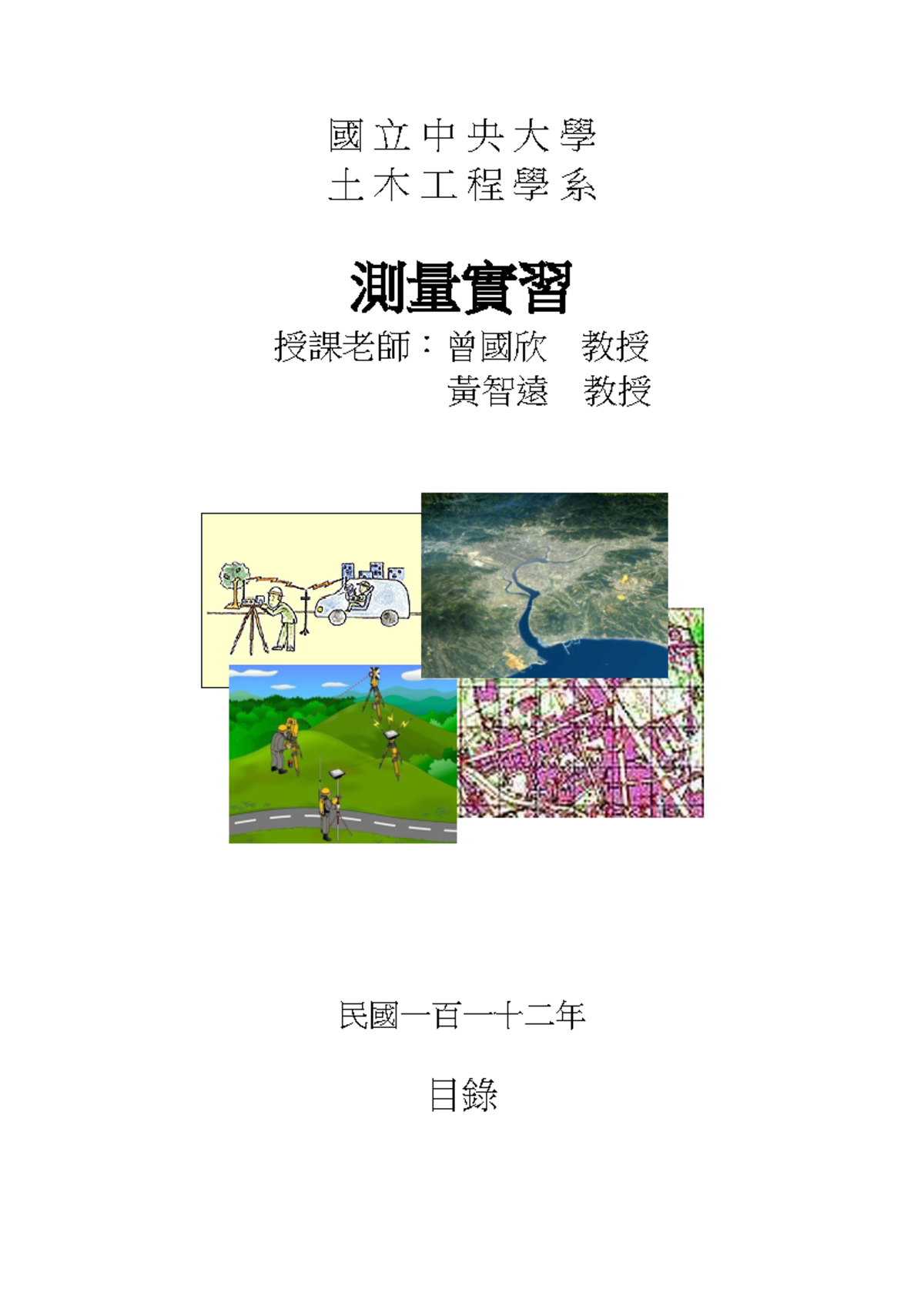 國立中央大學
土木工程學系

測量實習

授課老師：曾國欣　教授
黃智遠　教授

民國一百一十二年

目錄